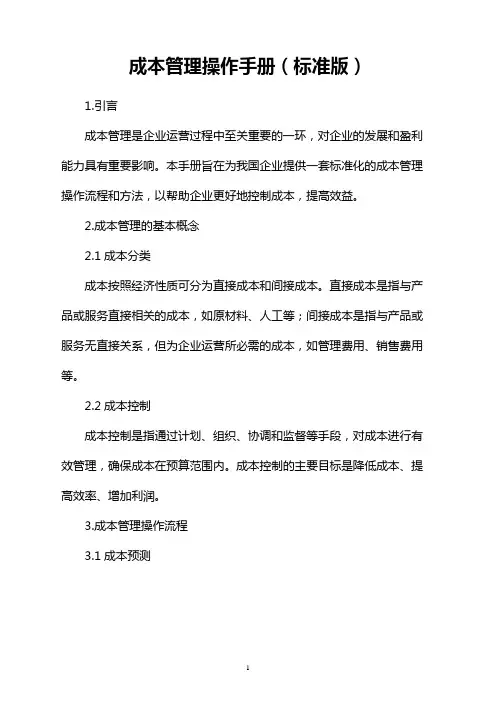 成本管理操作手册（标准版）

1.引言

成本管理是企业运营过程中至关重要的一环，对企业的发展和盈利能力具有重要影响。本手册旨在为我国企业提供一套标准化的成本管理操作流程和方法，以帮助企业更好地控制成本，提高效益。

2.成本管理的基本概念

2.1 成本分类

成本按照经济性质可分为直接成本和间接成本。直接成本是指与产品或服务直接相关的成本，如原材料、人工等；间接成本是指与产品或服务无直接关系，但为企业运营所必需的成本，如管理费用、销售费用等。

2.2 成本控制

成本控制是指通过计划、组织、协调和监督等手段，对成本进行有效管理，确保成本在预算范围内。成本控制的主要目标是降低成本、提高效率、增加利润。

3.成本管理操作流程

3.1 成本预测

1